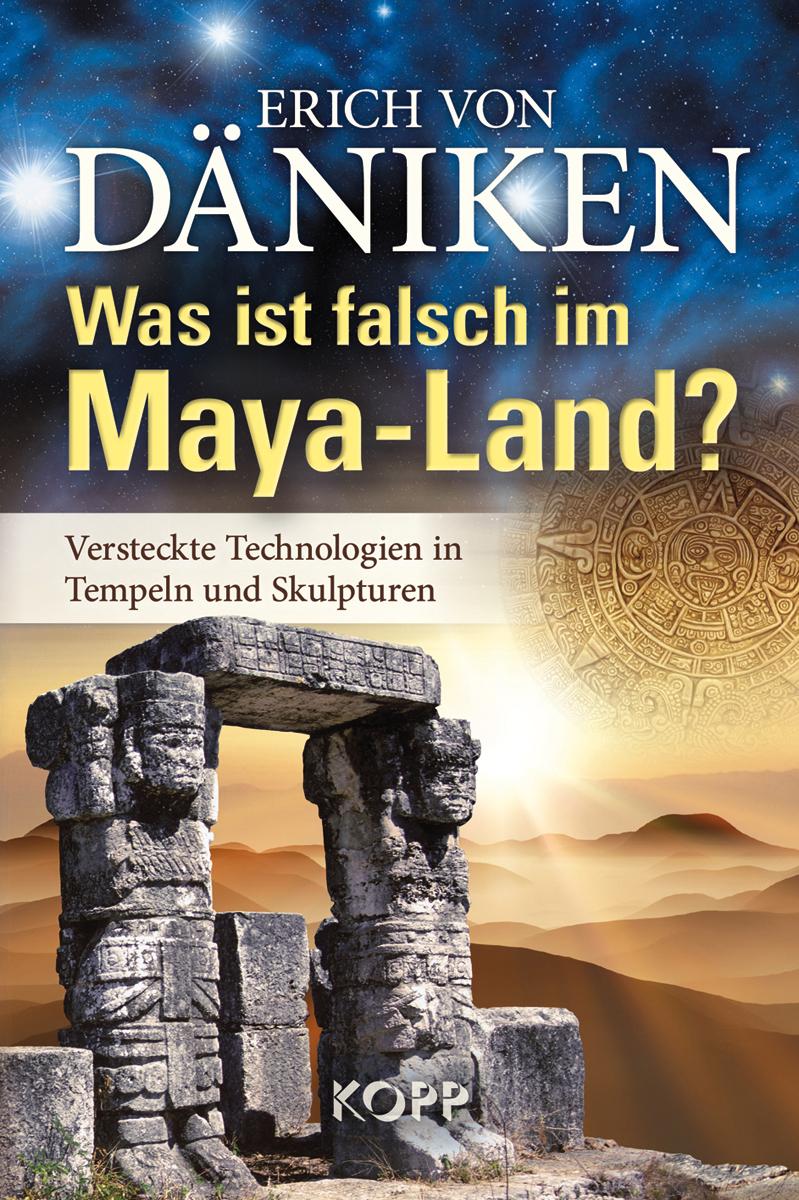 ERICH VON
DÄNIKEN
Was ist falsch im
Maya-Land?

Versteckte Technologien in Tempeln und Skulpturen

KOPP